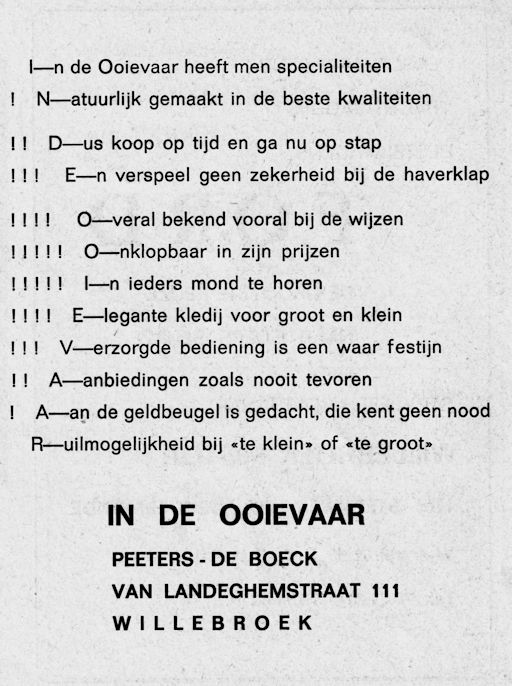 I—n de Ooievaar heeft men specialiteiten
! N—atuurlijk gemaakt in de beste kwaliteiten

!! D—us koop op tijd en ga nu op stap
!!! E—n verspeel geen zekerheid bij de haverklap

!!!! O—veral bekend vooral bij de wijzen
!!!!! O—nklopbaar in zijn prijzen
!!!!! I—n ieders mond te horen
!!!! E—legante kledij voor groot en klein
!!! V—erzorgde bediening is een waar festijn
!! A—anbiedingen zoals nooit tevoren
! A—an de geldbeugel is gedacht, die kent geen nood
R—uilmogelijkheid bij «te klein» of «te groot»

IN DE OOIEVAAR
PEETERS - DE BOECK
VAN LANDEGHEMSTRAAT 111
WILLEBROEK